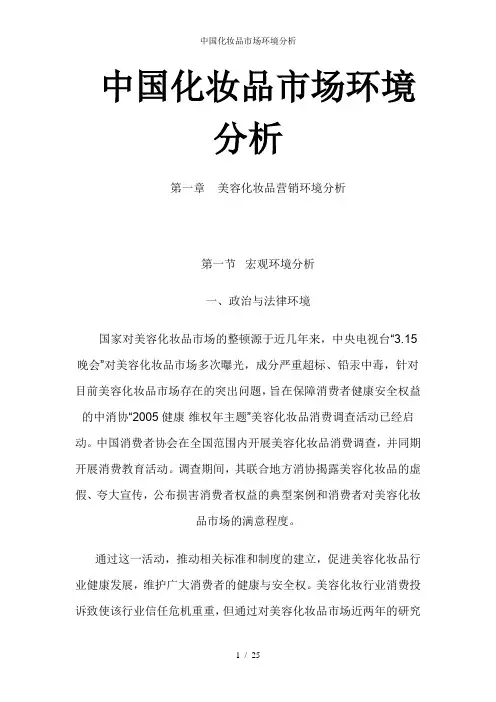 中国化妆品市场环境分析

中国化妆品市场环境分析

第一章 美容化妆品营销环境分析

第一节 宏观环境分析

一、政治与法律环境

国家对美容化妆品市场的整顿源于近几年来，中央电视台“3.15晚会”对美容化妆品市场多次曝光，成分严重超标、铅汞中毒，针对目前美容化妆品市场存在的突出问题，旨在保障消费者健康安全权益的中消协“2005 健康 维权年主题”美容化妆品消费调查活动已经启动。中国消费者协会在全国范围内开展美容化妆品消费调查，并同期开展消费教育活动。调查期间，其联合地方消协揭露美容化妆品的虚假、夸大宣传，公布损害消费者权益的典型案例和消费者对美容化妆品市场的满意程度。

通过这一活动，推动相关标准和制度的建立，促进美容化妆品行业健康发展，维护广大消费者的健康与安全权。美容化妆行业消费投诉致使该行业信任危机重重，但通过对美容化妆品市场近两年的研究

1 / 25